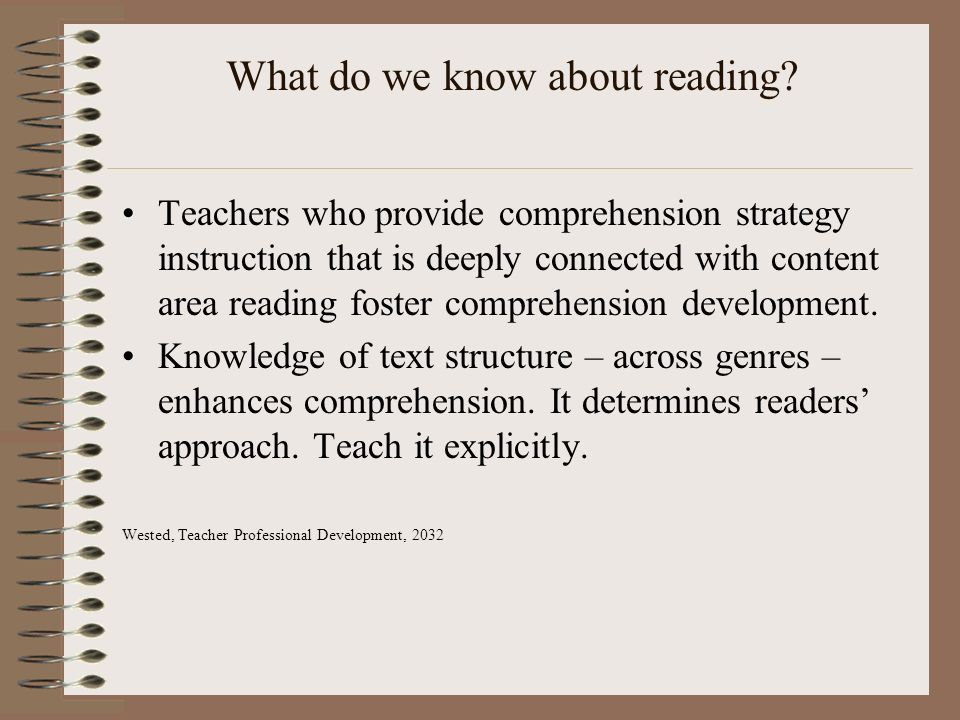 What do we know about reading?

• Teachers who provide comprehension strategy instruction that is deeply connected with content area reading foster comprehension development.

• Knowledge of text structure – across genres – enhances comprehension. It determines readers' approach. Teach it explicitly.

Wested, Teacher Professional Development, 2032